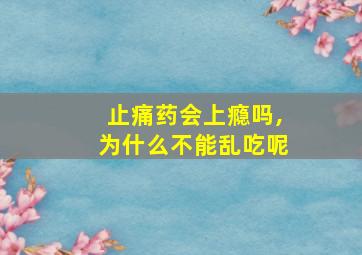 止痛药会上瘾吗，
为什么不能乱吃呢